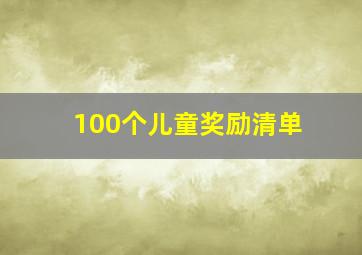 100个儿童奖励清单